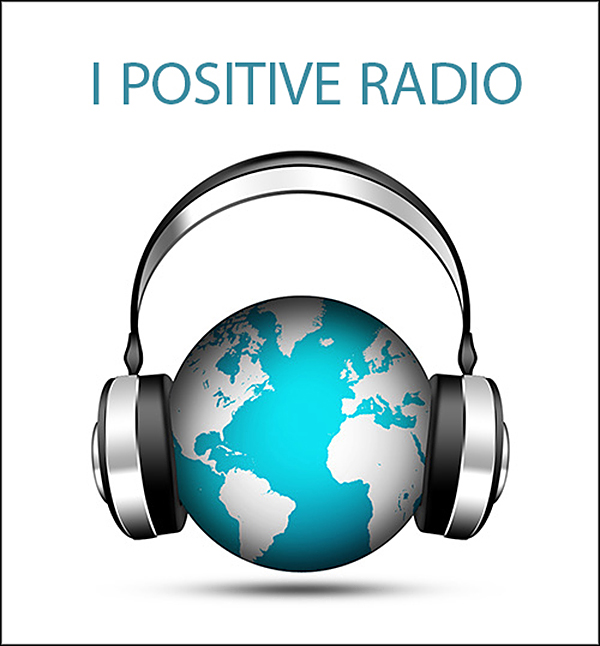 I POSITIVE RADIO